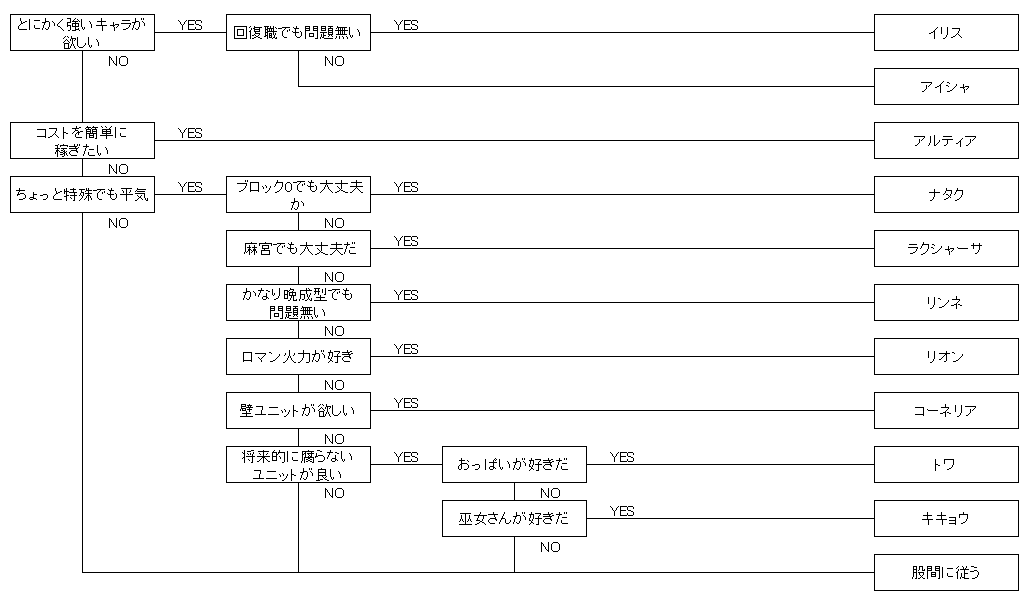 とにかく強いキャラが欲しい
YES
回復職でも問題無い
YES
イリス
NO
アイシャ
NO
コストを簡単に稼ぎたい
YES
アルティア
NO
ちょっと特殊でも平気
YES
ブロック0でも大丈夫か
YES
ナタク
NO
NO
麻宮でも大丈夫だ
YES
ラクシャーサ
NO
かなり晩成型でも問題無い
YES
リンネ
NO
ロマン火力が好き
YES
リオン
NO
壁ユニットが欲しい
YES
コーネリア
NO
将来的に腐らないユニットが良い
YES
おっぱいが好きだ
YES
トワ
NO
NO
巫女さんが好きだ
YES
キキョウ
NO
股間に従う